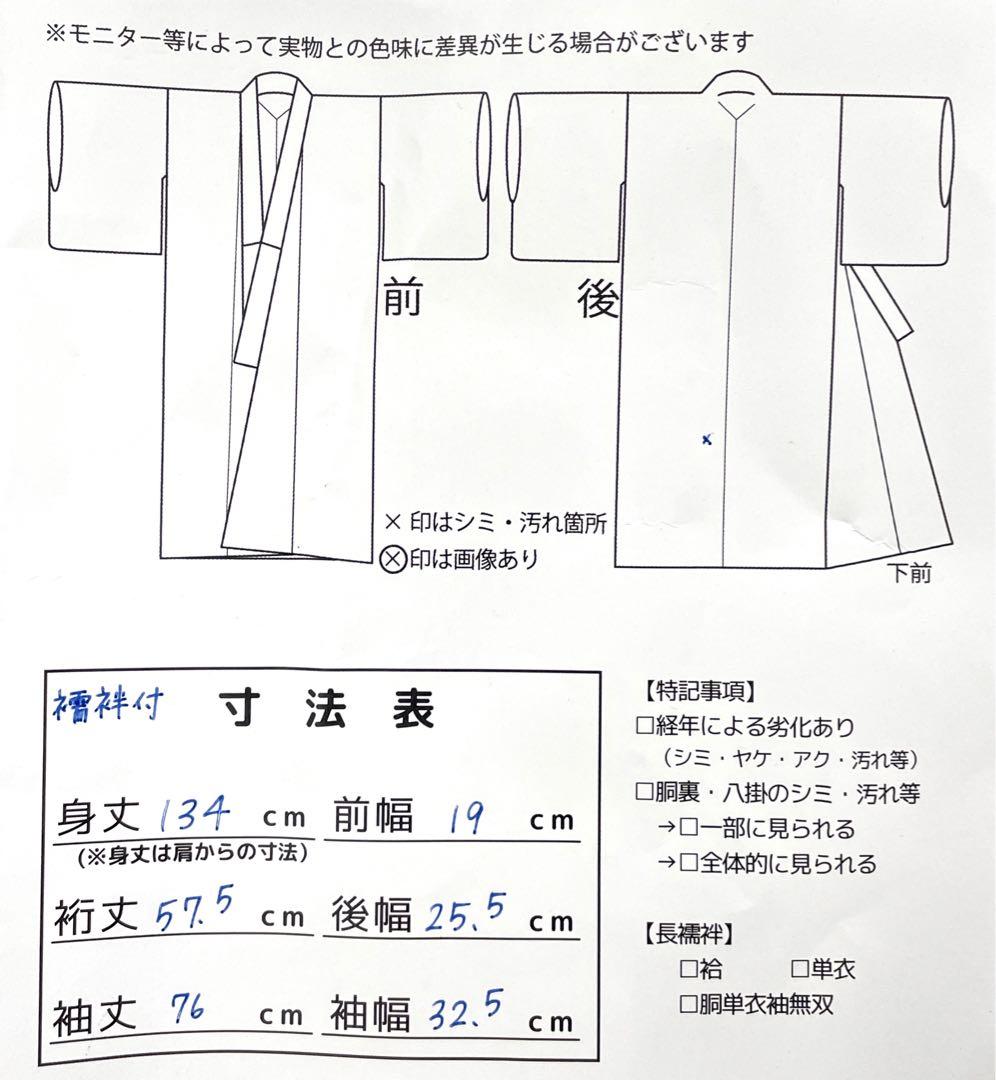 ※モニター等によって実物との色味に差異が生じる場合がございます

前

後

×

× 印はシミ・汚れ箇所
⊗印は画像あり

下前

襦袢付 寸 法 表

身丈 134 cm 前幅 19 cm
(※身丈は肩からの寸法)

裄丈 57.5 cm 後幅 25.5 cm

袖丈 76 cm 袖幅 32.5 cm

【特記事項】
□経年による劣化あり
（シミ・ヤケ・アク・汚れ等）
□胴裏・八掛のシミ・汚れ等
→□一部に見られる
→□全体的に見られる

【長襦袢】
□袷 □単衣
□胴単衣袖無双